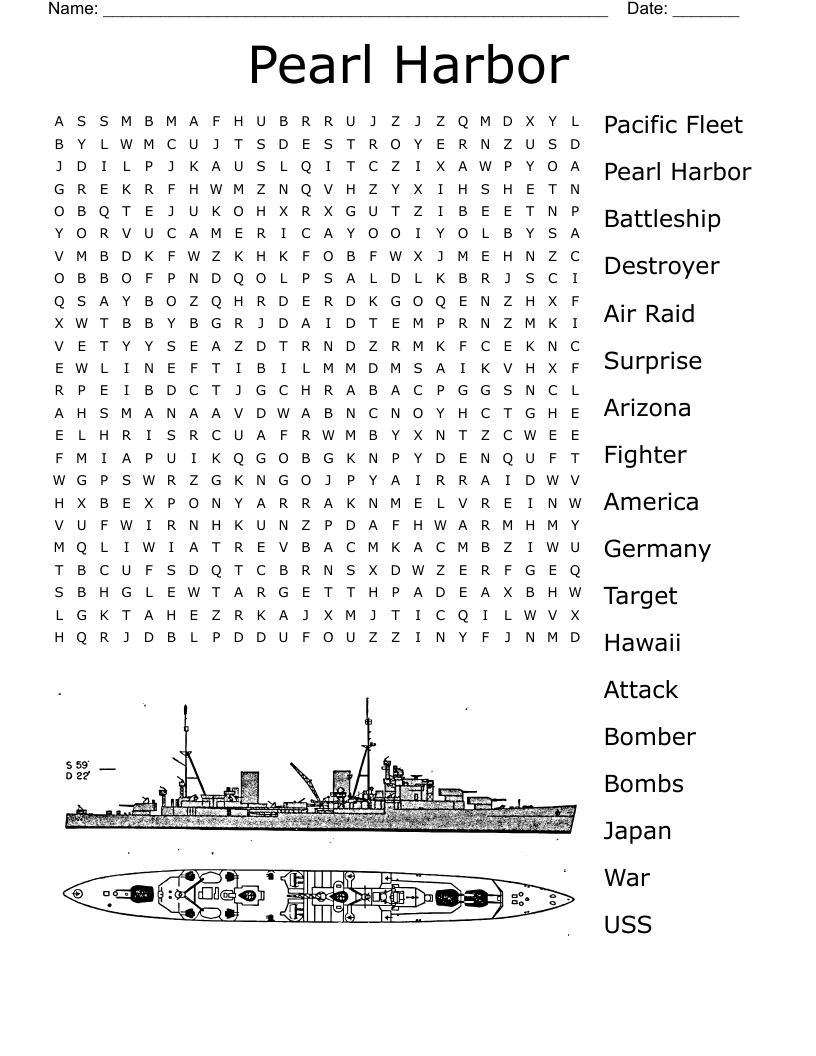 Name: ______________________________________________________ Date: _______

Pearl Harbor

A S S M B M A F H U B R R U J Z J Z Q M D X Y L
B Y L W M C U J T S D E S T R O Y E R N Z U S D
J D I L P J K A U S L Q I T C Z I X A W P Y O A
G R E K R F H W M Z N Q V H Z Y X I H S H E T N
O B Q T E J U K O H X R X G U T Z I B E E T N P
Y O R V U C A M E R I C A Y O O I Y O L B Y S A
V M B D K F W Z K H K F O B F W X J M E H N Z C
O B B O F P N D Q O L P S A L D L K B R J S C I
Q S A Y B O Z Q H R D E R D K G O Q E N Z H X F
X W T B B Y B G R J D A I D T E M P R N Z M K I
V E T Y Y S E A Z D T R N D Z R M K F C E K N C
E W L I N E F T I B I L M M D M S A I K V H X F
R P E I B D C T J G C H R A B A C P G G S N C L
A H S M A N A A V D W A B N C N O Y H C T G H E
E L H R I S R C U A F R W M B Y X N T Z C W E E
F M I A P U I K Q G O B G K N P Y D E N Q U F T
W G P S W R Z G K N G O J P Y A I R R A I D W V
H X B E X P O N Y A R R A K N M E L V R E I N W
V U F W I R N H K U N Z P D A F H W A R M H M Y
M Q L I W I A T R E V B A C M K A C M B Z I W U
T B C U F S D Q T C B R N S X D W Z E R F G E Q
S B H G L E W T A R G E T T H P A D E A X B H W
L G K T A H E Z R K A J X M J T I C Q I L W V X
H Q R J D B L P D D U F O U Z Z I N Y F J N M D

Pacific Fleet
Pearl Harbor
Battleship
Destroyer
Air Raid
Surprise
Arizona
Fighter
America
Germany
Target
Hawaii
Attack
Bomber
Bombs
Japan
War
USS

S 59'
D 22'